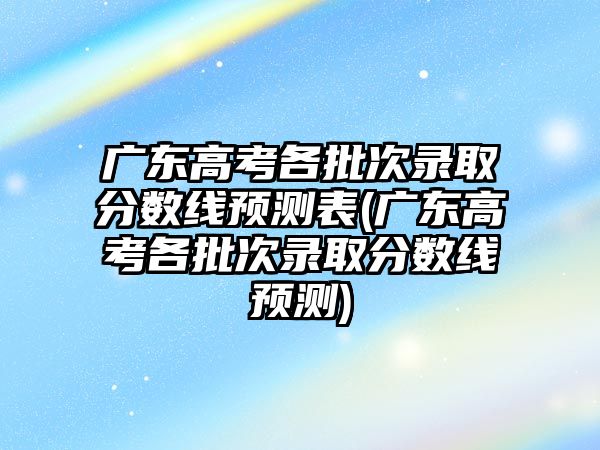 广东高考各批次录取分数线预测表(广东高考各批次录取分数线预测)